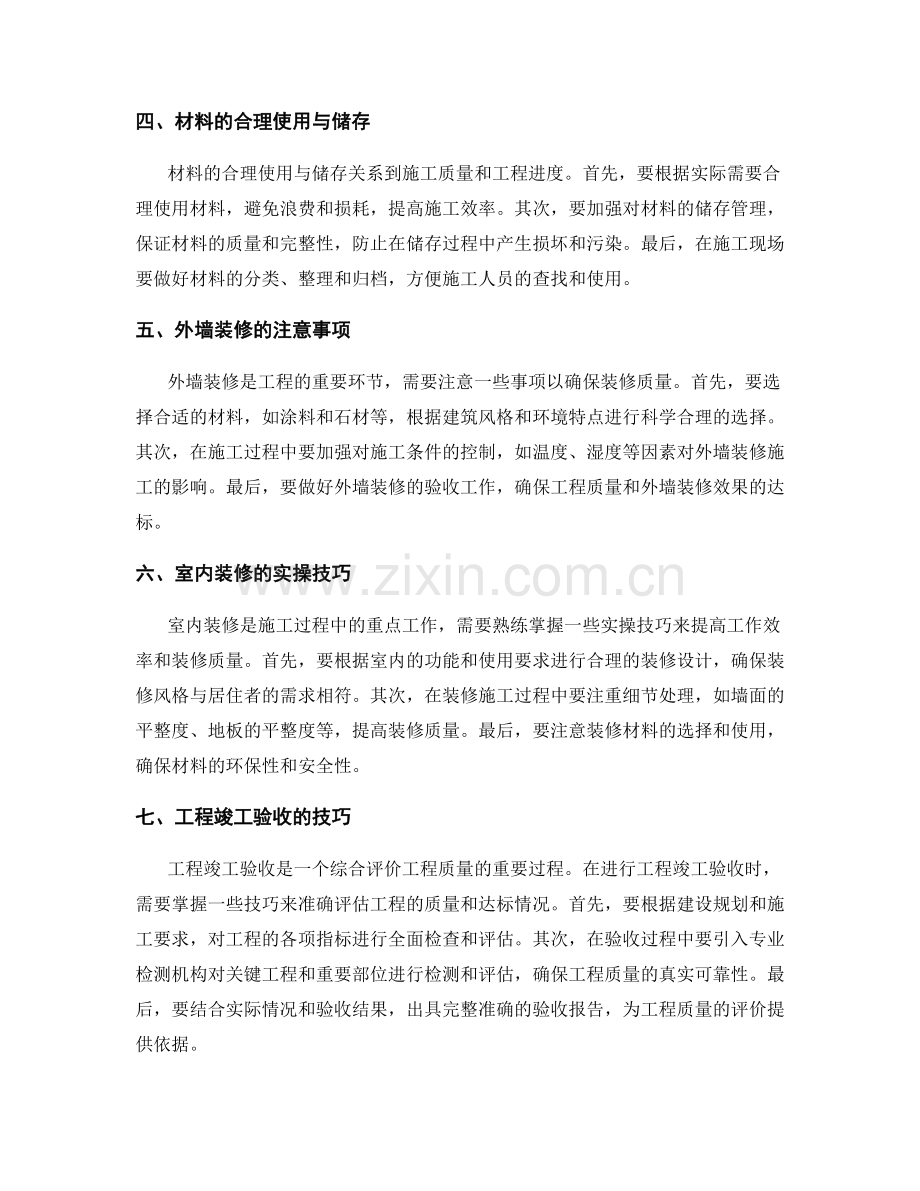 四、材料的合理使用与储存

材料的合理使用与储存关系到施工质量和工程进度。首先，要根据实际需要合理使用材料，避免浪费和损耗，提高施工效率。其次，要加强对材料的储存管理，保证材料的质量和完整性，防止在储存过程中产生损坏和污染。最后，在施工现场要做好材料的分类、整理和归档，方便施工人员的查找和使用。

五、外墙装修的注意事项

外墙装修是工程的重要环节，需要注意一些事项以确保装修质量。首先，要选择合适的材料，如涂料和石材等，根据建筑风格和环境特点进行科学合理的选择。其次，在施工过程中要加强对施工条件的控制，如温度、湿度等因素对外墙装修施工的影响。最后，要做好外墙装修的验收工作，确保工程质量和外墙装修效果的达标。

六、室内装修的实操技巧

室内装修是施工过程中的重点工作，需要熟练掌握一些实操技巧来提高工作效率和装修质量。首先，要根据室内的功能和使用要求进行合理的装修设计，确保装修风格与居住者的需求相符。其次，在装修施工过程中要注重细节处理，如墙面的平整度、地板的平整度等，提高装修质量。最后，要注意装修材料的选择和使用，确保材料的环保性和安全性。

七、工程竣工验收的技巧

工程竣工验收是一个综合评价工程质量的重要过程。在进行工程竣工验收时，需要掌握一些技巧来准确评估工程的质量和达标情况。首先，要根据建设规划和施工要求，对工程的各项指标进行全面检查和评估。其次，在验收过程中要引入专业检测机构对关键工程和重要部位进行检测和评估，确保工程质量的真实可靠性。最后，要结合实际情况和验收结果，出具完整准确的验收报告，为工程质量的评价提供依据。

www.zixin.com.cn